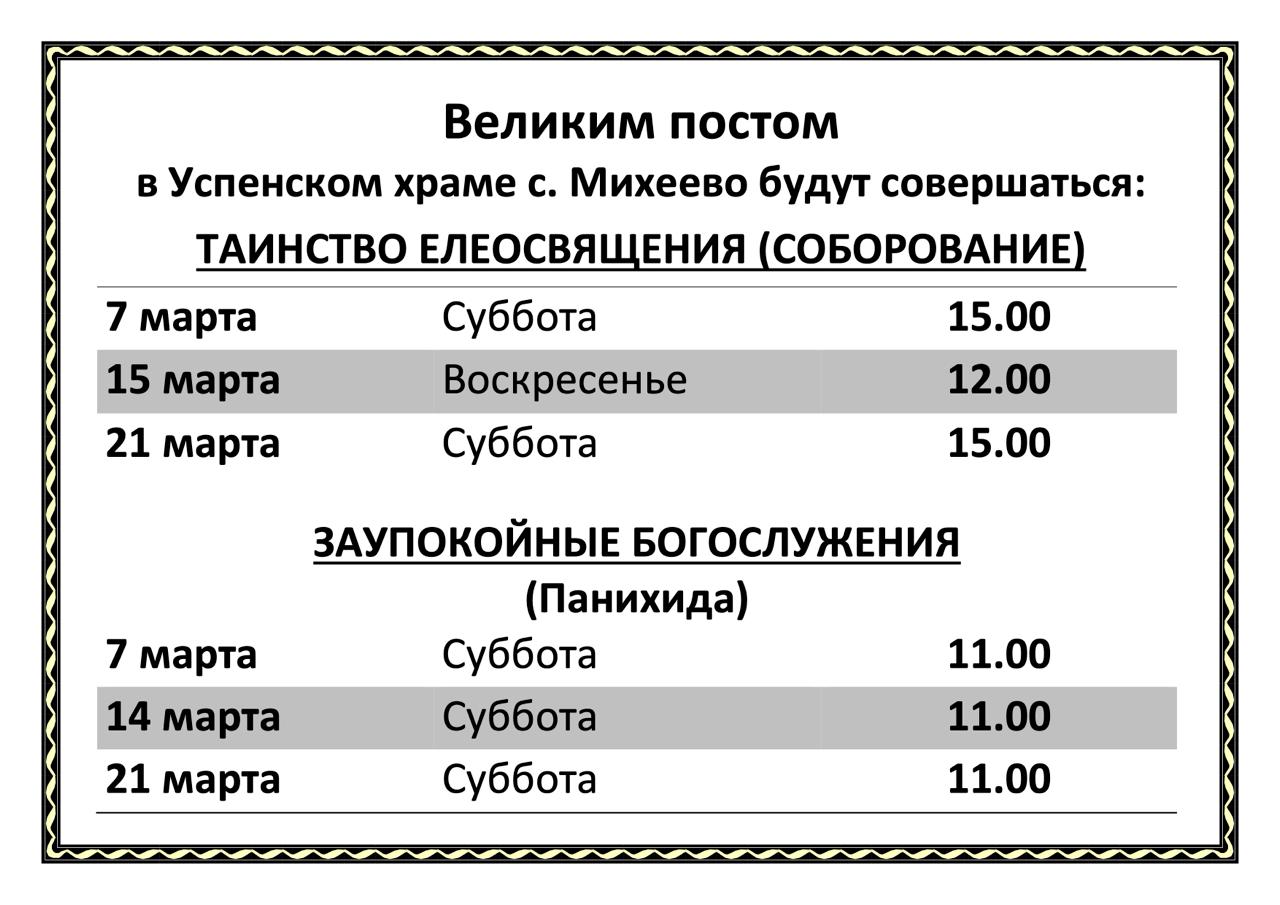 Великим постом

в Успенском храме с. Михеево будут совершаться:

ТАИНСТВО ЕЛЕОСВЯЩЕНИЯ (СОБОРОВАНИЕ)

| 7 марта | Суббота | 15.00 |
|---|---|---|
| 15 марта | Воскресенье | 12.00 |
| 21 марта | Суббота | 15.00 |

ЗАУПОКОЙНЫЕ БОГОСЛУЖЕНИЯ
(Панихида)

| 7 марта | Суббота | 11.00 |
|---|---|---|
| 14 марта | Суббота | 11.00 |
| 21 марта | Суббота | 11.00 |